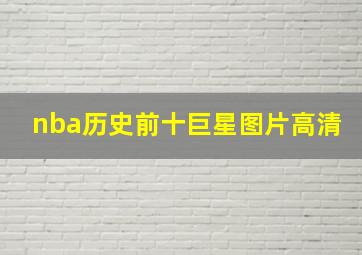 nba历史前十巨星图片高清